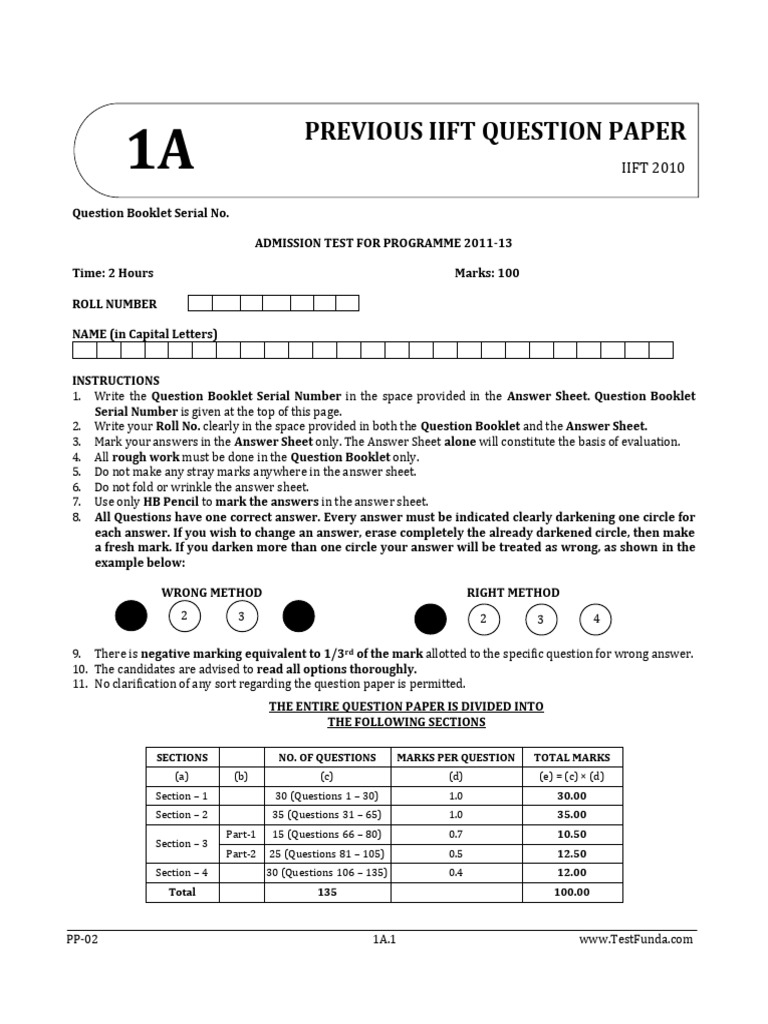 1A

PREVIOUS IIFT QUESTION PAPER

IIFT 2010

Question Booklet Serial No.

ADMISSION TEST FOR PROGRAMME 2011-13

Time: 2 Hours

Marks: 100

ROLL NUMBER

NAME (in Capital Letters)

INSTRUCTIONS
1. Write the Question Booklet Serial Number in the space provided in the Answer Sheet. Question Booklet Serial Number is given at the top of this page.
2. Write your Roll No. clearly in the space provided in both the Question Booklet and the Answer Sheet.
3. Mark your answers in the Answer Sheet only. The Answer Sheet alone will constitute the basis of evaluation.
4. All rough work must be done in the Question Booklet only.
5. Do not make any stray marks anywhere in the answer sheet.
6. Do not fold or wrinkle the answer sheet.
7. Use only HB Pencil to mark the answers in the answer sheet.
8. All Questions have one correct answer. Every answer must be indicated clearly darkening one circle for each answer. If you wish to change an answer, erase completely the already darkened circle, then make a fresh mark. If you darken more than one circle your answer will be treated as wrong, as shown in the example below:

WRONG METHOD

2 3

RIGHT METHOD

2 3 4

9. There is negative marking equivalent to 1/3rd of the mark allotted to the specific question for wrong answer.
10. The candidates are advised to read all options thoroughly.
11. No clarification of any sort regarding the question paper is permitted.

THE ENTIRE QUESTION PAPER IS DIVIDED INTO THE FOLLOWING SECTIONS

| SECTIONS | | NO. OF QUESTIONS | MARKS PER QUESTION | TOTAL MARKS |
|---|---|---|---|---|
| (a) | (b) | (c) | (d) | (e) = (c) × (d) |
| Section – 1 | | 30 (Questions 1 – 30) | 1.0 | 30.00 |
| Section – 2 | | 35 (Questions 31 – 65) | 1.0 | 35.00 |
| Section – 3 | Part-1 | 15 (Questions 66 – 80) | 0.7 | 10.50 |
| | Part-2 | 25 (Questions 81 – 105) | 0.5 | 12.50 |
| Section – 4 | | 30 (Questions 106 – 135) | 0.4 | 12.00 |
| Total | | 135 | | 100.00 |

PP-02

1A.1

www.TestFunda.com